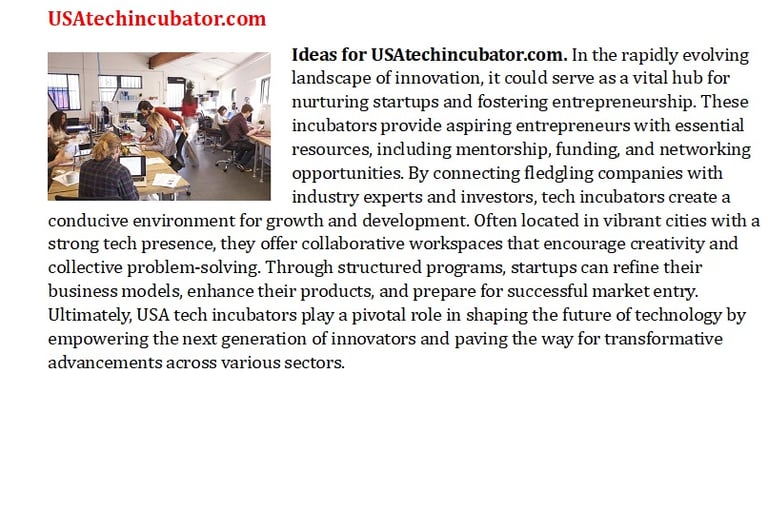 USAtechincubator.com

Ideas for USAtechincubator.com. In the rapidly evolving landscape of innovation, it could serve as a vital hub for nurturing startups and fostering entrepreneurship. These incubators provide aspiring entrepreneurs with essential resources, including mentorship, funding, and networking opportunities. By connecting fledgling companies with industry experts and investors, tech incubators create a conducive environment for growth and development. Often located in vibrant cities with a strong tech presence, they offer collaborative workspaces that encourage creativity and collective problem-solving. Through structured programs, startups can refine their business models, enhance their products, and prepare for successful market entry. Ultimately, USA tech incubators play a pivotal role in shaping the future of technology by empowering the next generation of innovators and paving the way for transformative advancements across various sectors.